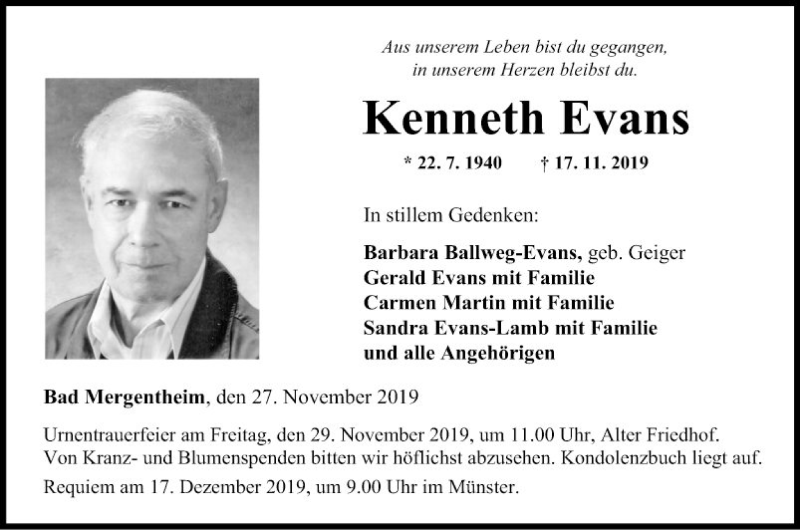 Aus unserem Leben bist du gegangen,
in unserem Herzen bleibst du.

Kenneth Evans

* 22. 7. 1940 † 17. 11. 2019

In stillem Gedenken:

Barbara Ballweg-Evans, geb. Geiger
Gerald Evans mit Familie
Carmen Martin mit Familie
Sandra Evans-Lamb mit Familie
und alle Angehörigen

Bad Mergentheim, den 27. November 2019

Urnentrauerfeier am Freitag, den 29. November 2019, um 11.00 Uhr, Alter Friedhof.
Von Kranz- und Blumenspenden bitten wir höflichst abzusehen. Kondolenzbuch liegt auf.

Requiem am 17. Dezember 2019, um 9.00 Uhr im Münster.